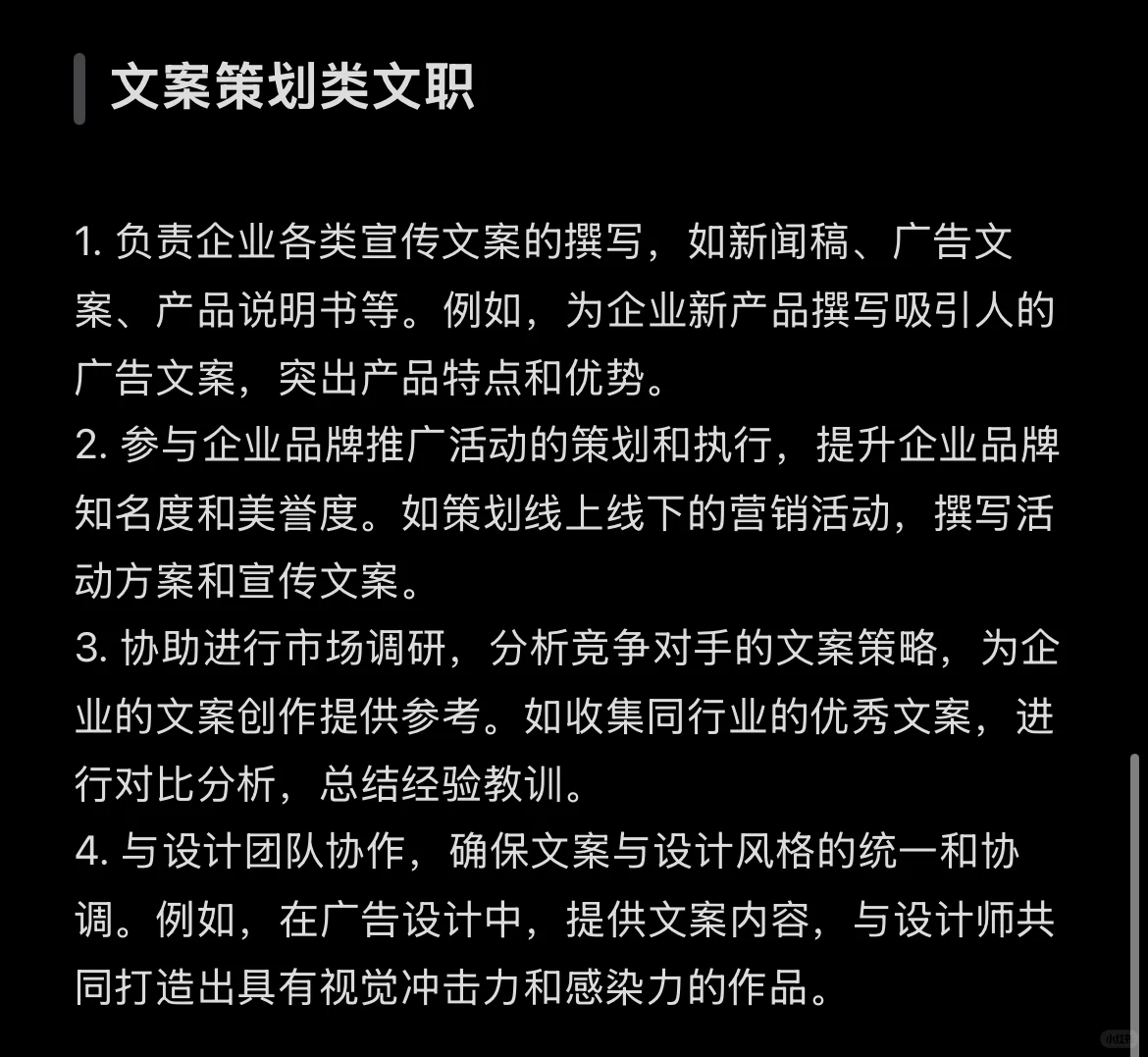 文案策划类文职

1. 负责企业各类宣传文案的撰写，如新闻稿、广告文案、产品说明书等。例如，为企业新产品撰写吸引人的广告文案，突出产品特点和优势。
2. 参与企业品牌推广活动的策划和执行，提升企业品牌知名度和美誉度。如策划线上线下的营销活动，撰写活动方案和宣传文案。
3. 协助进行市场调研，分析竞争对手的文案策略，为企业的文案创作提供参考。如收集同行业的优秀文案，进行对比分析，总结经验教训。
4. 与设计团队协作，确保文案与设计风格的统一和协调。例如，在广告设计中，提供文案内容，与设计师共同打造出具有视觉冲击力和感染力的作品。